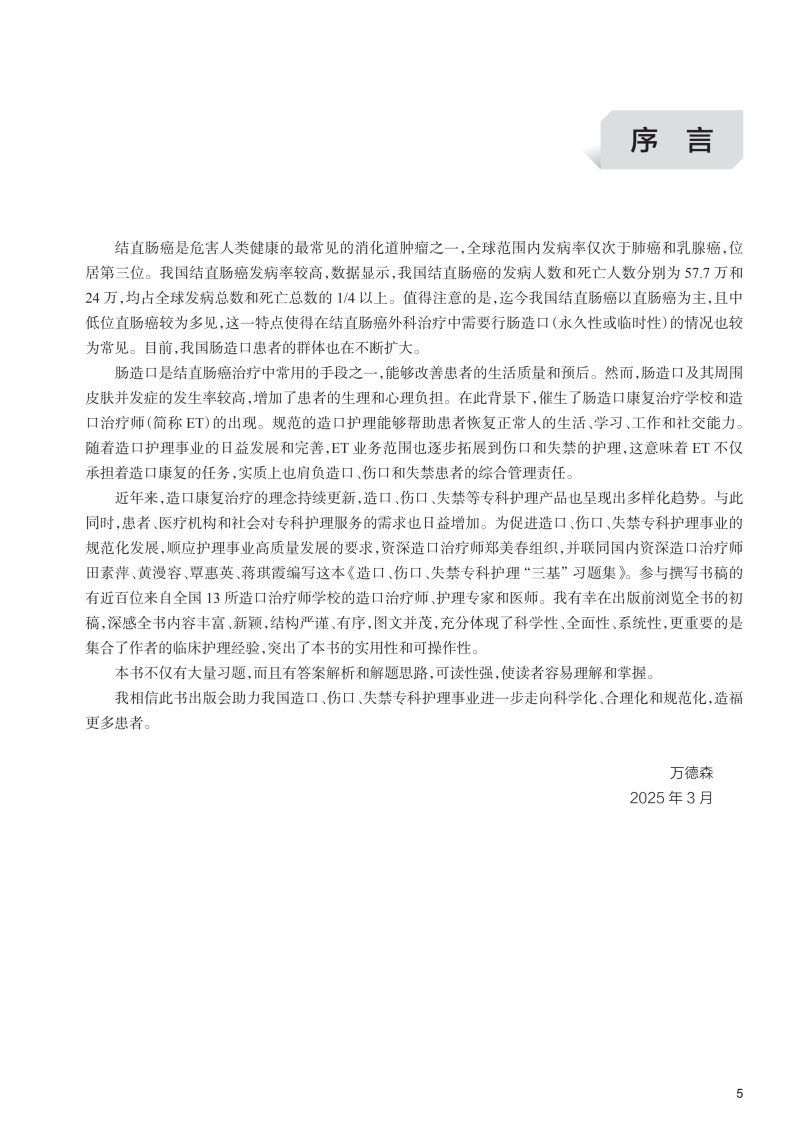 序 言

结直肠癌是危害人类健康的最常见的消化道肿瘤之一，全球范围内发病率仅次于肺癌和乳腺癌，位居第三位。我国结直肠癌发病率较高，数据显示，我国结直肠癌的发病人数和死亡人数分别为 57.7 万和 24 万，均占全球发病总数和死亡总数的 1/4 以上。值得注意的是，迄今我国结直肠癌以直肠癌为主，且中低位直肠癌较为多见，这一特点使得在结直肠癌外科治疗中需要行肠造口（永久性或临时性）的情况也较为常见。目前，我国肠造口患者的群体也在不断扩大。

肠造口是结直肠癌治疗中常用的手段之一，能够改善患者的生活质量和预后。然而，肠造口及其周围皮肤并发症的发生率较高，增加了患者的生理和心理负担。在此背景下，催生了肠造口康复治疗学校和造口治疗师（简称 ET）的出现。规范的造口护理能够帮助患者恢复正常人的生活、学习、工作和社交能力。随着造口护理事业的日益发展和完善，ET 业务范围也逐步拓展到伤口和失禁的护理，这意味着 ET 不仅承担着造口康复的任务，实质上也肩负造口、伤口和失禁患者的综合管理责任。

近年来，造口康复治疗的理念持续更新，造口、伤口、失禁等专科护理产品也呈现出多样化趋势。与此同时，患者、医疗机构和社会对专科护理服务的需求也日益增加。为促进造口、伤口、失禁专科护理事业的规范化发展，顺应护理事业高质量发展的要求，资深造口治疗师郑美春组织，并联同国内资深造口治疗师田素萍、黄漫容、覃惠英、蒋琪霞编写这本《造口、伤口、失禁专科护理“三基”习题集》。参与撰写书稿的有近百位来自全国 13 所造口治疗师学校的造口治疗师、护理专家和医师。我有幸在出版前浏览全书的初稿，深感全书内容丰富、新颖，结构严谨、有序，图文并茂，充分体现了科学性、全面性、系统性，更重要的是集合了作者的临床护理经验，突出了本书的实用性和可操作性。

本书不仅有大量习题，而且有答案解析和解题思路，可读性强，使读者容易理解和掌握。

我相信此书出版会助力我国造口、伤口、失禁专科护理事业进一步走向科学化、合理化和规范化，造福更多患者。

万德森
2025 年 3 月

5